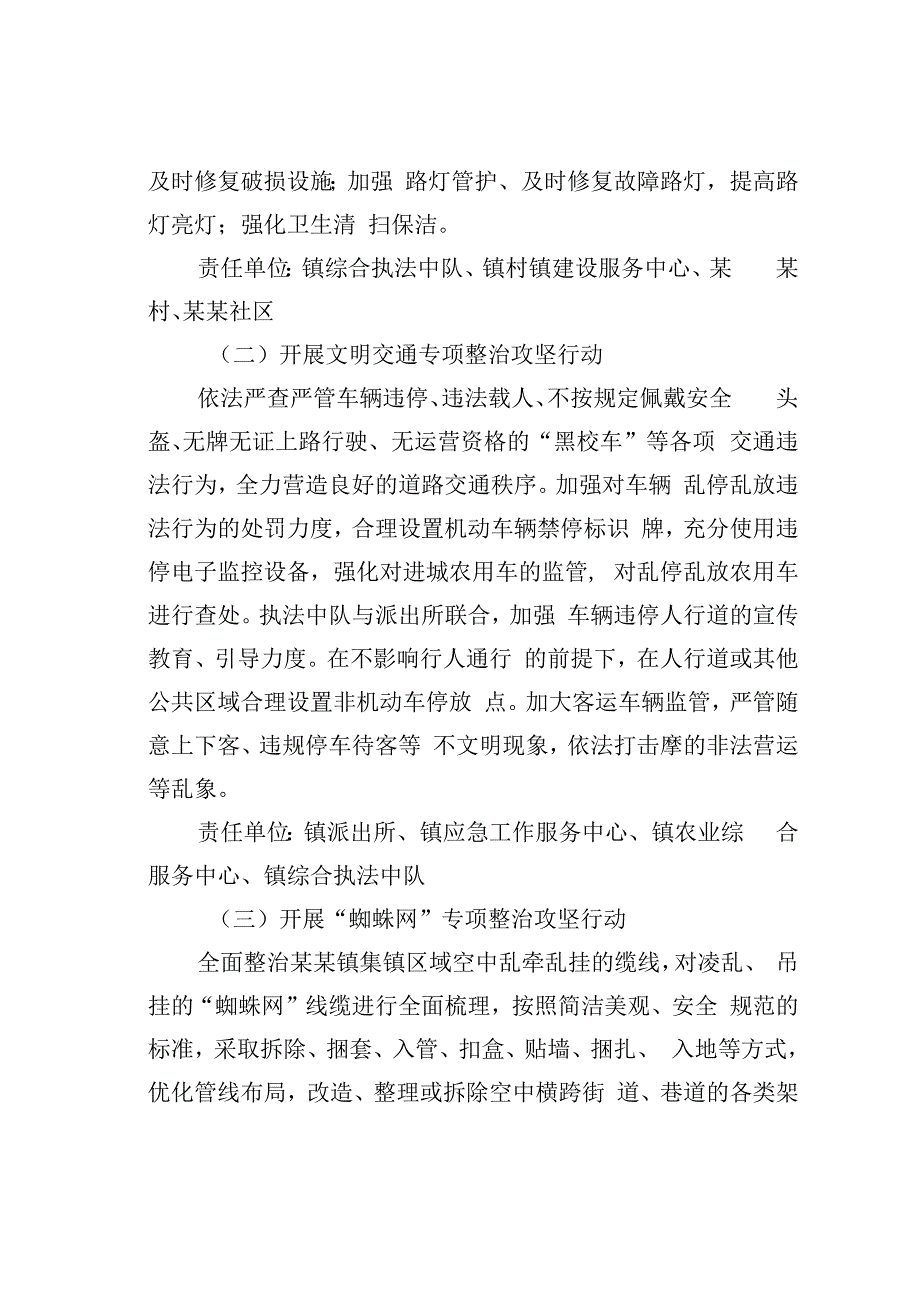 及时修复破损设施;加强 路灯管护、及时修复故障路灯，提高路灯亮灯；强化卫生清 扫保洁。

责任单位:镇综合执法中队、镇村镇建设服务中心、某 某村、某某社区

（二）开展文明交通专项整治攻坚行动

依法严查严管车辆违停、违法载人、不按规定佩戴安全 头盔、无牌无证上路行驶、无运营资格的“黑校车”等各项 交通违法行为，全力营造良好的道路交通秩序。加强对车辆 乱停乱放违法行为的处罚力度，合理设置机动车辆禁停标识 牌，充分使用违停电子监控设备，强化对进城农用车的监管， 对乱停乱放农用车进行查处。执法中队与派出所联合，加强 车辆违停人行道的宣传教育、引导力度。在不影响行人通行 的前提下，在人行道或其他公共区域合理设置非机动车停放 点。加大客运车辆监管，严管随意上下客、违规停车待客等 不文明现象，依法打击摩的非法营运等乱象。

责任单位:镇派出所、镇应急工作服务中心、镇农业综 合服务中心、镇综合执法中队

（三）开展“蜘蛛网”专项整治攻坚行动

全面整治某某镇集镇区域空中乱牵乱挂的缆线，对凌乱、 吊挂的“蜘蛛网”线缆进行全面梳理，按照简洁美观、安全 规范的标准，采取拆除、捆套、入管、扣盒、贴墙、捆扎、 入地等方式，优化管线布局，改造、整理或拆除空中横跨街 道、巷道的各类架